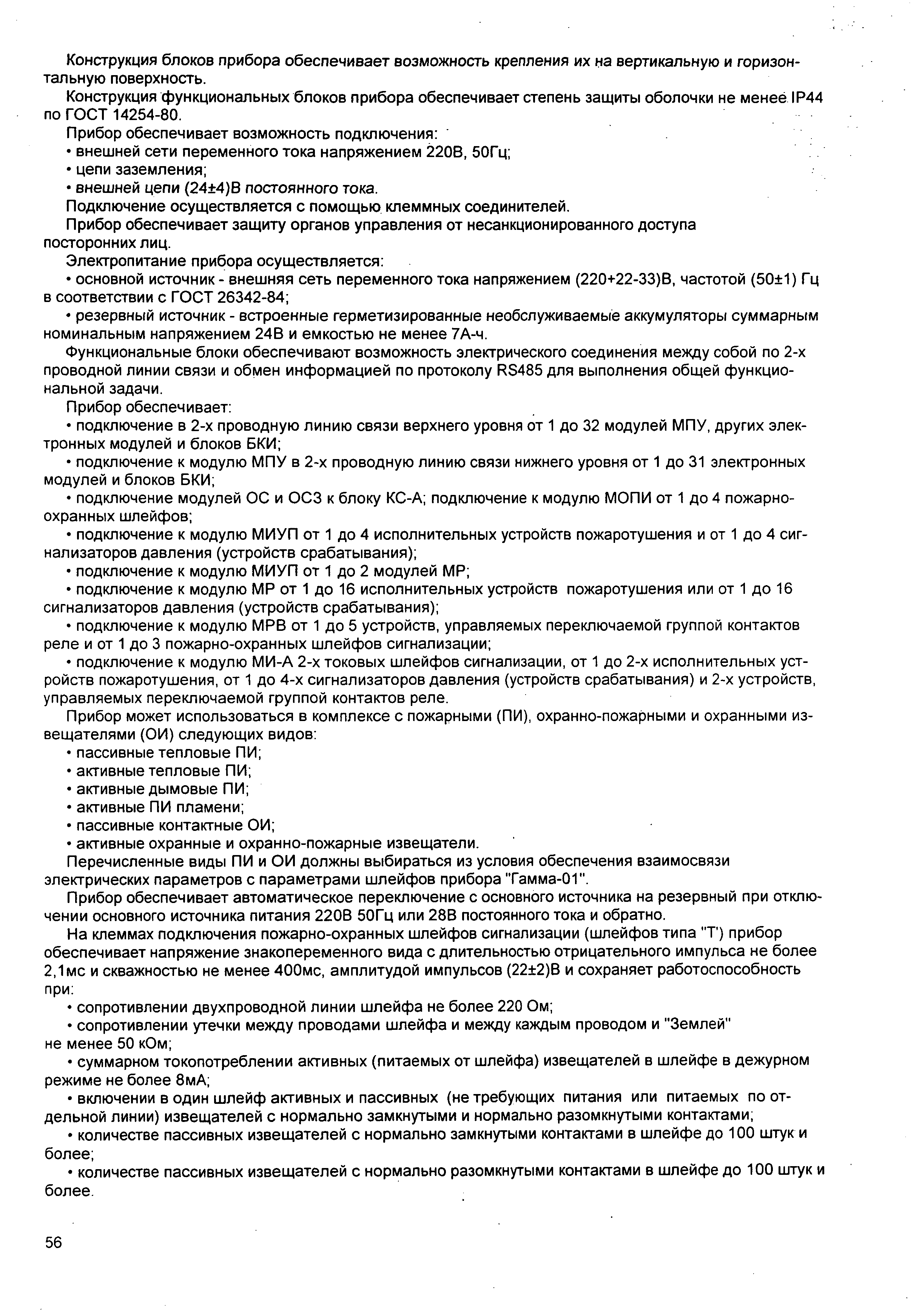 Конструкция блоков прибора обеспечивает возможность крепления их на вертикальную и горизонтальную поверхность.

Конструкция функциональных блоков прибора обеспечивает степень защиты оболочки не менее IP44 по ГОСТ 14254-80.

Прибор обеспечивает возможность подключения:

• внешней сети переменного тока напряжением 220В, 50Гц;

• цепи заземления;

• внешней цепи (24±4)В постоянного тока.

Подключение осуществляется с помощью клеммных соединителей.

Прибор обеспечивает защиту органов управления от несанкционированного доступа посторонних лиц.

Электропитание прибора осуществляется:

• основной источник - внешняя сеть переменного тока напряжением (220+22-33)В, частотой (50±1) Гц в соответствии с ГОСТ 26342-84;

• резервный источник - встроенные герметизированные необслуживаемые аккумуляторы суммарным номинальным напряжением 24В и емкостью не менее 7А-ч.

Функциональные блоки обеспечивают возможность электрического соединения между собой по 2-х проводной линии связи и обмен информацией по протоколу RS485 для выполнения общей функциональной задачи.

Прибор обеспечивает:

• подключение в 2-х проводную линию связи верхнего уровня от 1 до 32 модулей МПУ, других электронных модулей и блоков БКИ;

• подключение к модулю МПУ в 2-х проводную линию связи нижнего уровня от 1 до 31 электронных модулей и блоков БКИ;

• подключение модулей ОС и ОСЗ к блоку КС-А; подключение к модулю МОПИ от 1 до 4 пожарно-охранных шлейфов;

• подключение к модулю МИУП от 1 до 4 исполнительных устройств пожаротушения и от 1 до 4 сигнализаторов давления (устройств срабатывания);

• подключение к модулю МИУП от 1 до 2 модулей МР;

• подключение к модулю МР от 1 до 16 исполнительных устройств пожаротушения или от 1 до 16 сигнализаторов давления (устройств срабатывания);

• подключение к модулю МРВ от 1 до 5 устройств, управляемых переключаемой группой контактов реле и от 1 до 3 пожарно-охранных шлейфов сигнализации;

• подключение к модулю МИ-А 2-х токовых шлейфов сигнализации, от 1 до 2-х исполнительных устройств пожаротушения, от 1 до 4-х сигнализаторов давления (устройств срабатывания) и 2-х устройств, управляемых переключаемой группой контактов реле.

Прибор может использоваться в комплексе с пожарными (ПИ), охранно-пожарными и охранными извещателями (ОИ) следующих видов:

• пассивные тепловые ПИ;

• активные тепловые ПИ;

• активные дымовые ПИ;

• активные ПИ пламени;

• пассивные контактные ОИ;

• активные охранные и охранно-пожарные извещатели.

Перечисленные виды ПИ и ОИ должны выбираться из условия обеспечения взаимосвязи электрических параметров с параметрами шлейфов прибора "Гамма-01".

Прибор обеспечивает автоматическое переключение с основного источника на резервный при отключении основного источника питания 220В 50Гц или 28В постоянного тока и обратно.

На клеммах подключения пожарно-охранных шлейфов сигнализации (шлейфов типа "Т') прибор обеспечивает напряжение знакопеременного вида с длительностью отрицательного импульса не более 2,1мс и скважностью не менее 400мс, амплитудой импульсов (22±2)В и сохраняет работоспособность при:

• сопротивлении двухпроводной линии шлейфа не более 220 Ом;

• сопротивлении утечки между проводами шлейфа и между каждым проводом и "Землей" не менее 50 кОм;

• суммарном токопотреблении активных (питаемых от шлейфа) извещателей в шлейфе в дежурном режиме не более 8мА;

• включении в один шлейф активных и пассивных (не требующих питания или питаемых по отдельной линии) извещателей с нормально замкнутыми и нормально разомкнутыми контактами;

• количестве пассивных извещателей с нормально замкнутыми контактами в шлейфе до 100 штук и более;

• количестве пассивных извещателей с нормально разомкнутыми контактами в шлейфе до 100 штук и более.

56